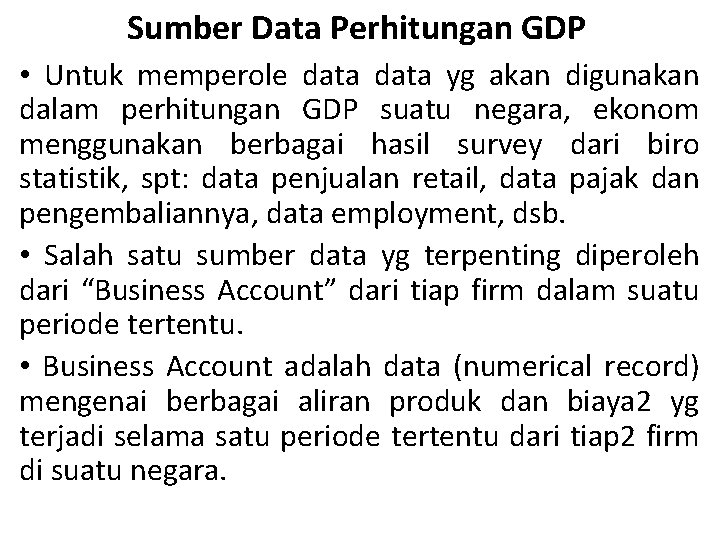 Sumber Data Perhitungan GDP

• Untuk memperole data data yg akan digunakan dalam perhitungan GDP suatu negara, ekonom menggunakan berbagai hasil survey dari biro statistik, spt: data penjualan retail, data pajak dan pengembaliannya, data employment, dsb.

• Salah satu sumber data yg terpenting diperoleh dari “Business Account” dari tiap firm dalam suatu periode tertentu.

• Business Account adalah data (numerical record) mengenai berbagai aliran produk dan biaya2 yg terjadi selama satu periode tertentu dari tiap2 firm di suatu negara.